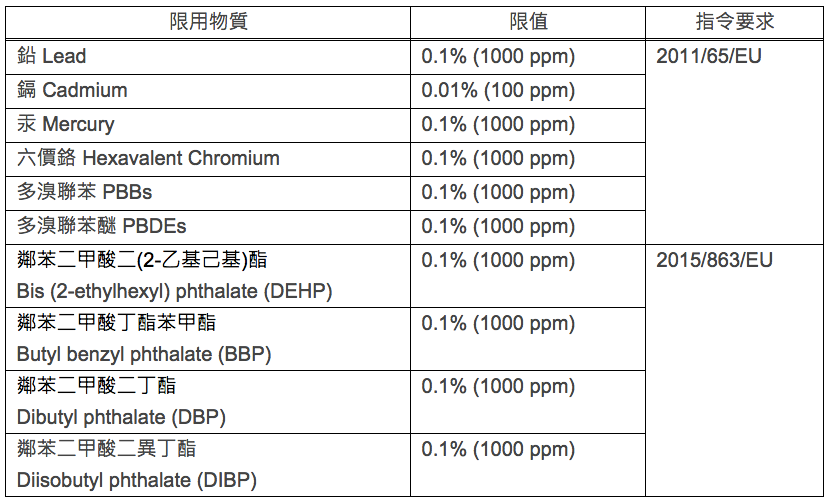 | 限用物質 | 限值 | 指令要求 |
|---|---|---|
| 鉛 Lead | 0.1% (1000 ppm) | 2011/65/EU |
| 鎘 Cadmium | 0.01% (100 ppm) | |
| 汞 Mercury | 0.1% (1000 ppm) | |
| 六價鉻 Hexavalent Chromium | 0.1% (1000 ppm) | |
| 多溴聯苯 PBBs | 0.1% (1000 ppm) | |
| 多溴聯苯醚 PBDEs | 0.1% (1000 ppm) | |
| 鄰苯二甲酸二(2-乙基己基)酯 Bis (2-ethylhexyl) phthalate (DEHP) | 0.1% (1000 ppm) | 2015/863/EU |
| 鄰苯二甲酸丁酯苯甲酯 Butyl benzyl phthalate (BBP) | 0.1% (1000 ppm) | |
| 鄰苯二甲酸二丁酯 Dibutyl phthalate (DBP) | 0.1% (1000 ppm) | |
| 鄰苯二甲酸二異丁酯 Diisobutyl phthalate (DIBP) | 0.1% (1000 ppm) | |